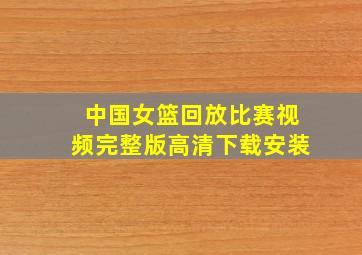 中国女篮回放比赛视频完整版高清下载安装